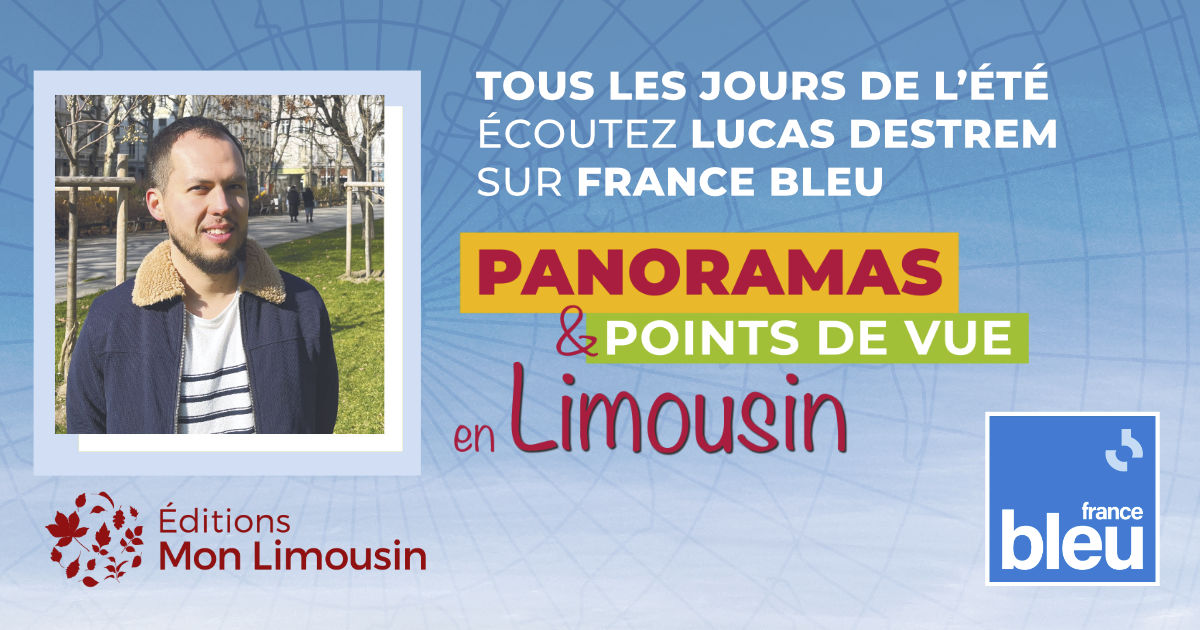 TOUS LES JOURS DE L'ÉTÉ
ÉCOUTEZ LUCAS DESTREM
SUR FRANCE BLEU

PANORAMAS
& POINTS DE VUE
en Limousin

Éditions
Mon Limousin

france
bleu